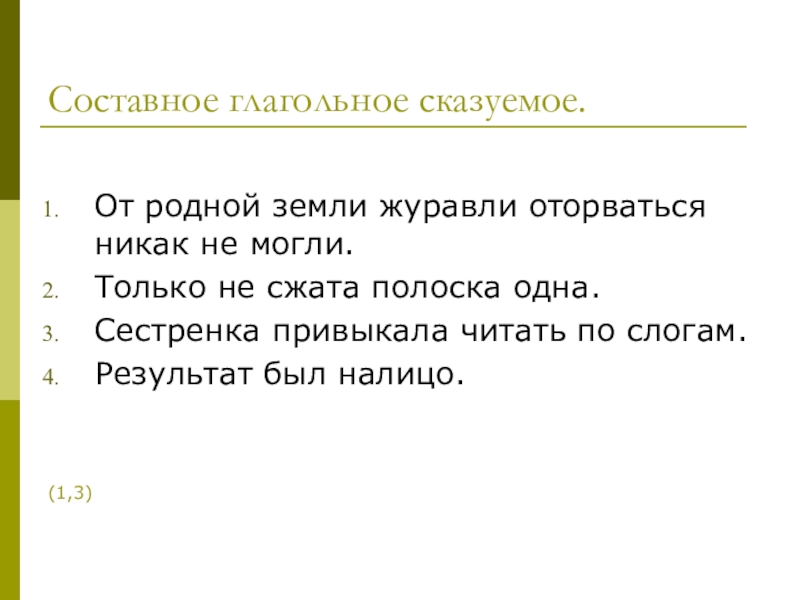 Составное глагольное сказуемое.

1. От родной земли журавли оторваться никак не могли.
2. Только не сжата полоска одна.
3. Сестренка привыкала читать по слогам.
4. Результат был налицо.

(1,3)